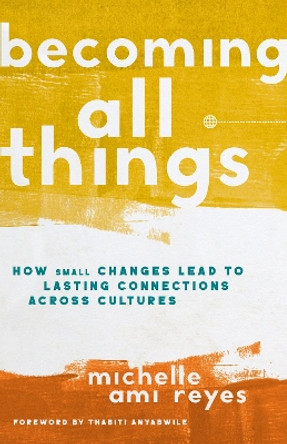 becoming all things

HOW SMALL CHANGES LEAD TO LASTING CONNECTIONS ACROSS CULTURES

michelle ami reyes

FOREWORD BY THABITI ANYABWILE